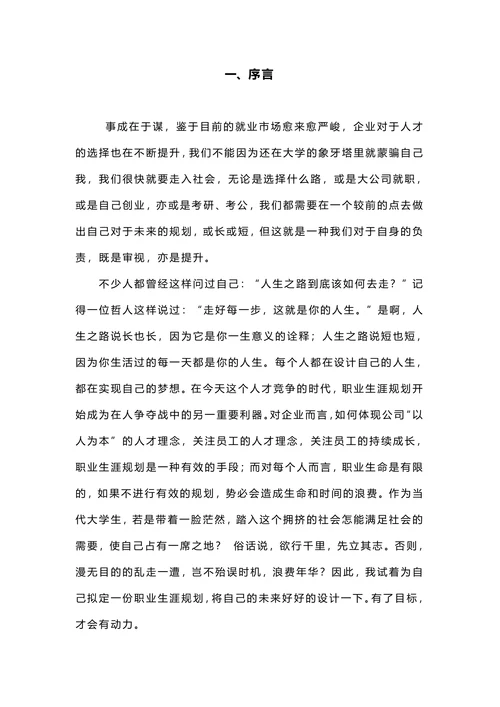 一、序言

事成在于谋，鉴于目前的就业市场愈来愈严峻，企业对于人才的选择也在不断提升，我们不能因为还在大学的象牙塔里就蒙骗自己我，我们很快就要走入社会，无论是选择什么路，或是大公司就职，或是自己创业，亦或是考研、考公，我们都需要在一个较前的点去做出自己对于未来的规划，或长或短，但这就是一种我们对于自身的负责，既是审视，亦是提升。

不少人都曾经这样问过自己：“人生之路到底该如何去走？”记得一位哲人这样说过：“走好每一步，这就是你的人生。”是啊，人生之路说长也长，因为它是你一生意义的诠释；人生之路说短也短，因为你生活过的每一天都是你的人生。每个人都在设计自己的人生，都在实现自己的梦想。在今天这个人才竞争的时代，职业生涯规划开始成为在人争夺战中的另一重要利器。对企业而言，如何体现公司“以人为本”的人才理念，关注员工的人才理念，关注员工的持续成长，职业生涯规划是一种有效的手段；而对每个人而言，职业生命是有限的，如果不进行有效的规划，势必会造成生命和时间的浪费。作为当代大学生，若是带着一脸茫然，踏入这个拥挤的社会怎能满足社会的需要，使自己占有一席之地？ 俗话说，欲行千里，先立其志。否则，漫无目的的乱走一遭，岂不殆误时机，浪费年华？因此，我试着为自己拟定一份职业生涯规划，将自己的未来好好的设计一下。有了目标，才会有动力。